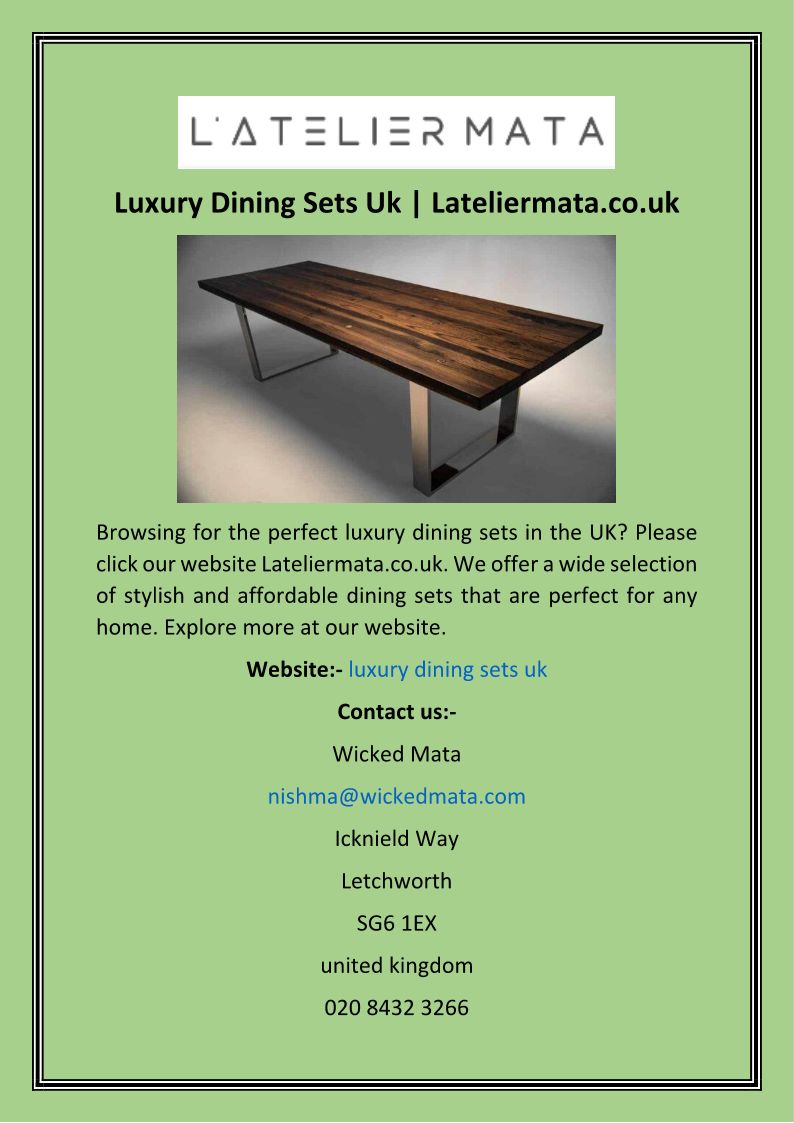 L'ATELIER MATA

Luxury Dining Sets Uk | Lateliermata.co.uk

Browsing for the perfect luxury dining sets in the UK? Please click our website Lateliermata.co.uk. We offer a wide selection of stylish and affordable dining sets that are perfect for any home. Explore more at our website.

Website:- luxury dining sets uk

Contact us:-

Wicked Mata

nishma@wickedmata.com

Icknield Way

Letchworth

SG6 1EX

united kingdom

020 8432 3266